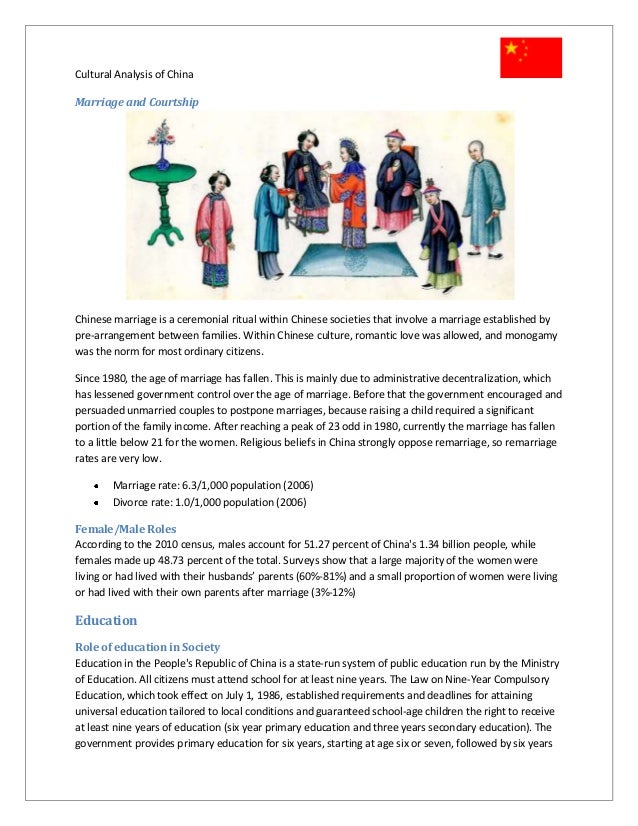 Cultural Analysis of China

Marriage and Courtship

Chinese marriage is a ceremonial ritual within Chinese societies that involve a marriage established by pre-arrangement between families. Within Chinese culture, romantic love was allowed, and monogamy was the norm for most ordinary citizens.

Since 1980, the age of marriage has fallen. This is mainly due to administrative decentralization, which has lessened government control over the age of marriage. Before that the government encouraged and persuaded unmarried couples to postpone marriages, because raising a child required a significant portion of the family income. After reaching a peak of 23 odd in 1980, currently the marriage has fallen to a little below 21 for the women. Religious beliefs in China strongly oppose remarriage, so remarriage rates are very low.

- Marriage rate: 6.3/1,000 population (2006)
- Divorce rate: 1.0/1,000 population (2006)

Female/Male Roles
According to the 2010 census, males account for 51.27 percent of China's 1.34 billion people, while females made up 48.73 percent of the total. Surveys show that a large majority of the women were living or had lived with their husbands' parents (60%-81%) and a small proportion of women were living or had lived with their own parents after marriage (3%-12%)

Education

Role of education in Society
Education in the People's Republic of China is a state-run system of public education run by the Ministry of Education. All citizens must attend school for at least nine years. The Law on Nine-Year Compulsory Education, which took effect on July 1, 1986, established requirements and deadlines for attaining universal education tailored to local conditions and guaranteed school-age children the right to receive at least nine years of education (six year primary education and three years secondary education). The government provides primary education for six years, starting at age six or seven, followed by six years